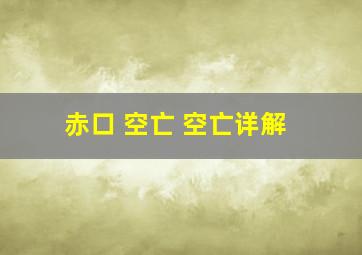 赤口 空亡 空亡详解